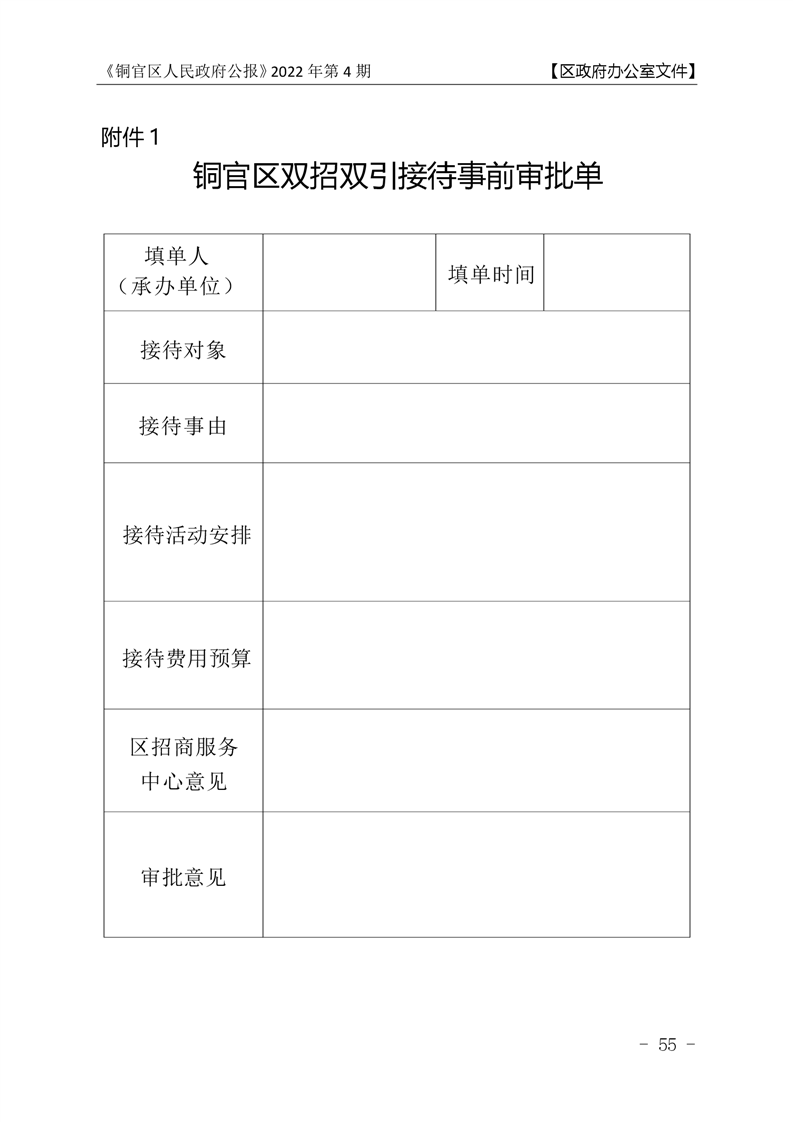 《铜官区人民政府公报》2022 年第 4 期 【区政府办公室文件】

附件 1

铜官区双招双引接待事前审批单

| 填单人（承办单位） |  | 填单时间 |  |
|---|---|---|---|
| 接待对象 |  |  |  |
| 接待事由 |  |  |  |
| 接待活动安排 |  |  |  |
| 接待费用预算 |  |  |  |
| 区招商服务中心意见 |  |  |  |
| 审批意见 |  |  |  |

- 55 -